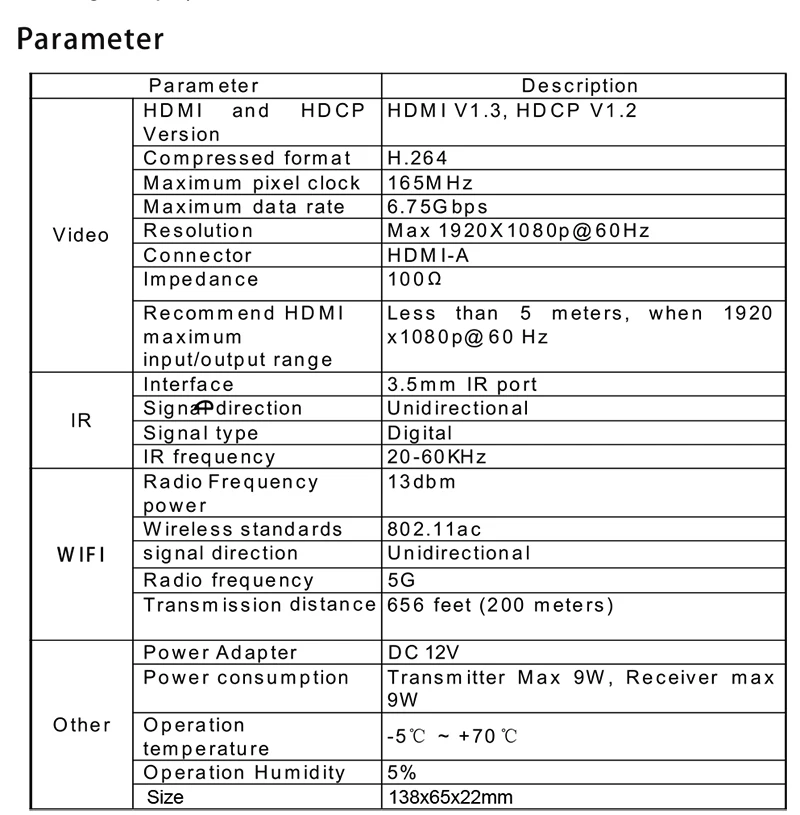 Parameter

| Parameter | | Description |
|---|---|---|
| Video | HDMI and HDCP Version | HDMI V1.3, HDCP V1.2 |
| | Compressed format | H.264 |
| | Maximum pixel clock | 165MHz |
| | Maximum data rate | 6.75Gbps |
| | Resolution | Max 1920X1080p@60Hz |
| | Connector | HDMI-A |
| | Impedance | 100Ω |
| | Recommend HDMI maximum input/output range | Less than 5 meters, when 1920 x1080p@60 Hz |
| IR | Interface | 3.5mm IR port |
| | Signal direction | Unidirectional |
| | Signal type | Digital |
| | IR frequency | 20-60KHz |
| WIFI | Radio Frequency power | 13dbm |
| | Wireless standards | 802.11ac |
| | signal direction | Unidirectional |
| | Radio frequency | 5G |
| | Transmission distance | 656 feet (200 meters) |
| Other | Power Adapter | DC 12V |
| | Power consumption | Transmitter Max 9W, Receiver max 9W |
| | Operation temperature | -5℃ ~ +70℃ |
| | Operation Humidity | 5% |
| | Size | 138x65x22mm |